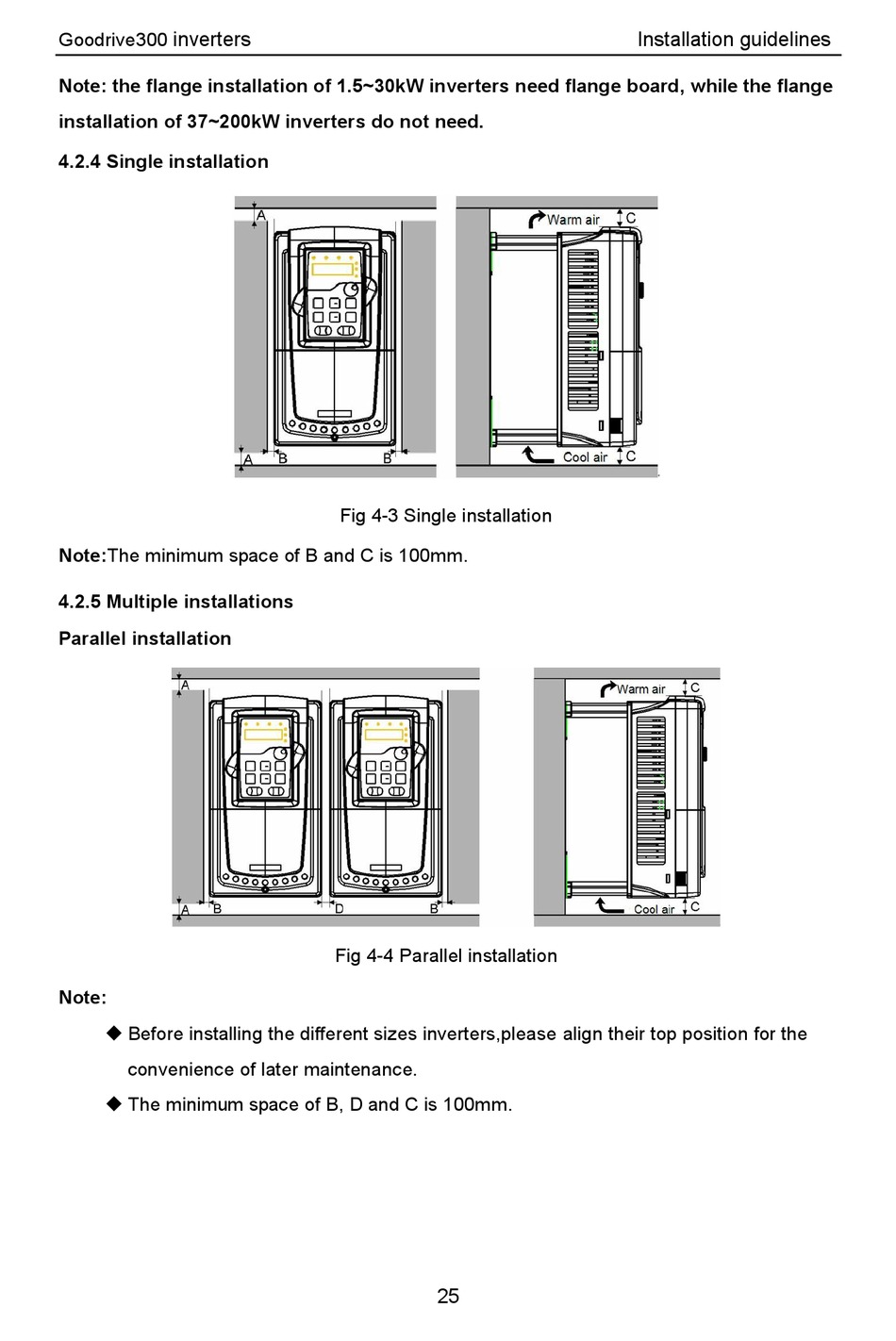 Goodrive300 inverters Installation guidelines

Note: the flange installation of 1.5~30kW inverters need flange board, while the flange installation of 37~200kW inverters do not need.

4.2.4 Single installation

A

A B B

Warm air C

Cool air C

Fig 4-3 Single installation

Note:The minimum space of B and C is 100mm.

4.2.5 Multiple installations

Parallel installation

A

A B D B

Warm air C

Cool air C

Fig 4-4 Parallel installation

Note:

◆ Before installing the different sizes inverters,please align their top position for the convenience of later maintenance.

◆ The minimum space of B, D and C is 100mm.

25